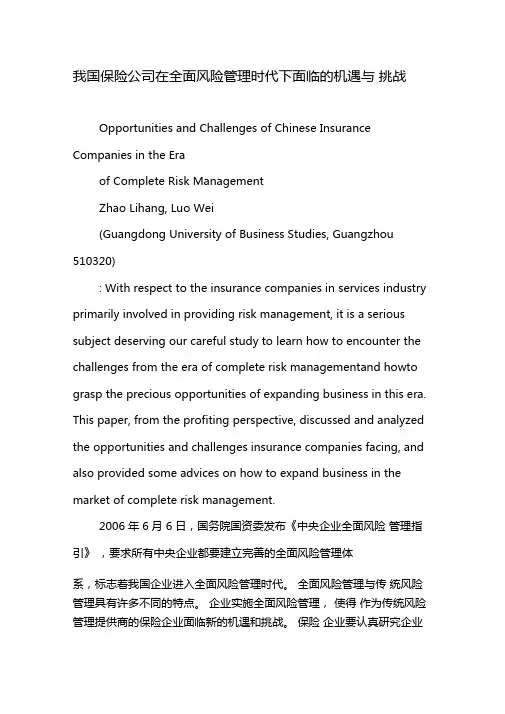 我国保险公司在全面风险管理时代下面临的机遇与 挑战

Opportunities and Challenges of Chinese Insurance Companies in the Era

of Complete Risk Management

Zhao Lihang, Luo Wei

(Guangdong University of Business Studies, Guangzhou 510320)

: With respect to the insurance companies in services industry primarily involved in providing risk management, it is a serious subject deserving our careful study to learn how to encounter the challenges from the era of complete risk managementand howto grasp the precious opportunities of expanding business in this era. This paper, from the profiting perspective, discussed and analyzed the opportunities and challenges insurance companies facing, and also provided some advices on how to expand business in the market of complete risk management.

2006 年 6 月 6 日，国务院国资委发布《中央企业全面风险 管理指引》，要求所有中央企业都要建立完善的全面风险管理体

系，标志着我国企业进入全面风险管理时代。 全面风险管理与传 统风险管理具有许多不同的特点。 企业实施全面风险管理， 使得 作为传统风险管理提供商的保险企业面临新的机遇和挑战。 保险 企业要认真研究企业